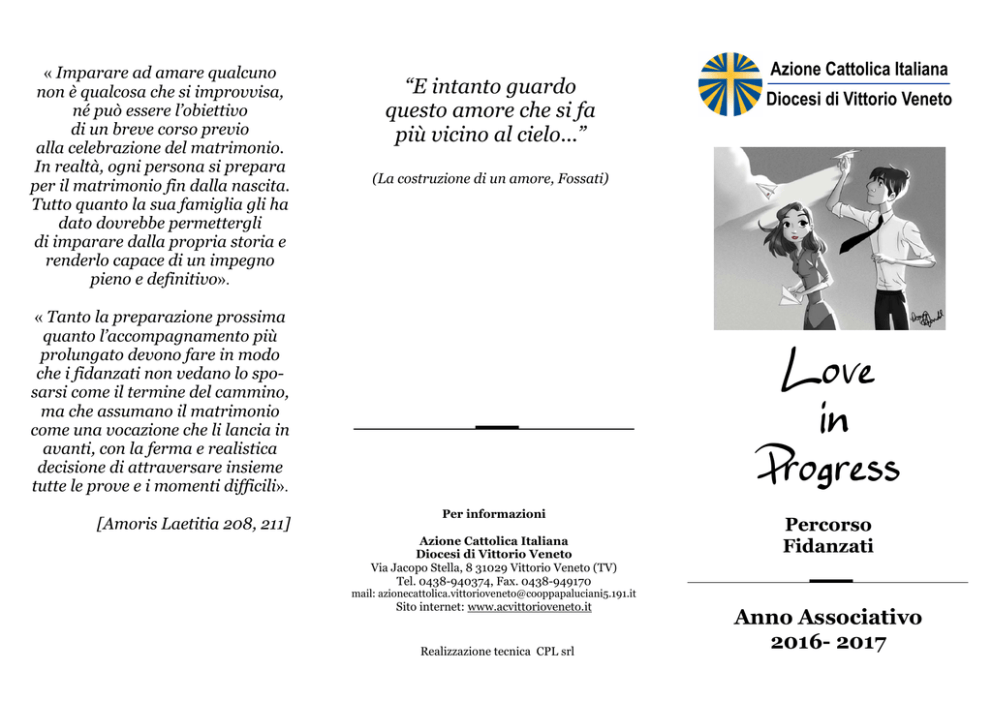 « Imparare ad amare qualcuno non è qualcosa che si improvvisa, né può essere l'obiettivo di un breve corso previo alla celebrazione del matrimonio. In realtà, ogni persona si prepara per il matrimonio fin dalla nascita. Tutto quanto la sua famiglia gli ha dato dovrebbe permettergli di imparare dalla propria storia e renderlo capace di un impegno pieno e definitivo».

« Tanto la preparazione prossima quanto l'accompagnamento più prolungato devono fare in modo che i fidanzati non vedano lo sposarsi come il termine del cammino, ma che assumano il matrimonio come una vocazione che li lancia in avanti, con la ferma e realistica decisione di attraversare insieme tutte le prove e i momenti difficili».

[Amoris Laetitia 208, 211]

"E intanto guardo questo amore che si fa più vicino al cielo..."

(La costruzione di un amore, Fossati)

Per informazioni

Azione Cattolica Italiana
Diocesi di Vittorio Veneto
Via Jacopo Stella, 8 31029 Vittorio Veneto (TV)
Tel. 0438-940374, Fax. 0438-949170
mail: azionecattolica.vittorioveneto@cooppapaluciani5.191.it
Sito internet: www.acvittorioveneto.it

Realizzazione tecnica CPL srl

Azione Cattolica Italiana
Diocesi di Vittorio Veneto

Love in Progress

Percorso Fidanzati

Anno Associativo 2016- 2017